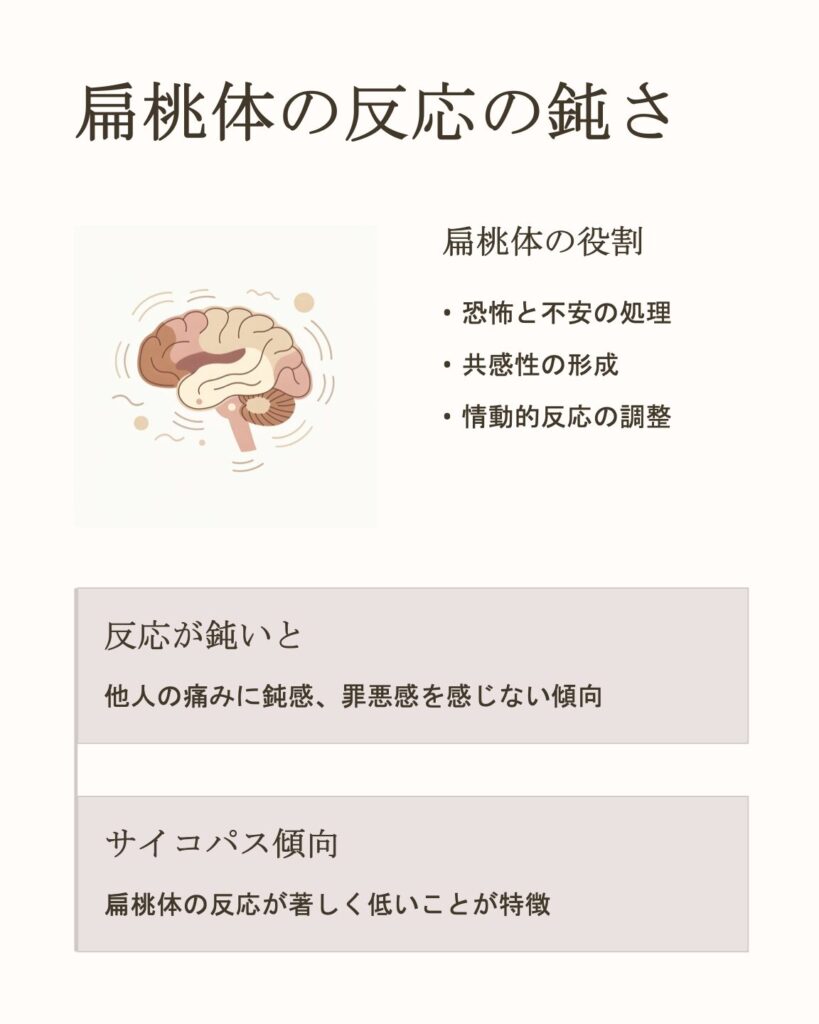 扁桃体の反応の鈍さ

扁桃体の役割

• 恐怖と不安の処理
• 共感性の形成
• 情動的反応の調整

反応が鈍いと

他人の痛みに鈍感、罪悪感を感じない傾向

サイコパス傾向

扁桃体の反応が著しく低いことが特徴